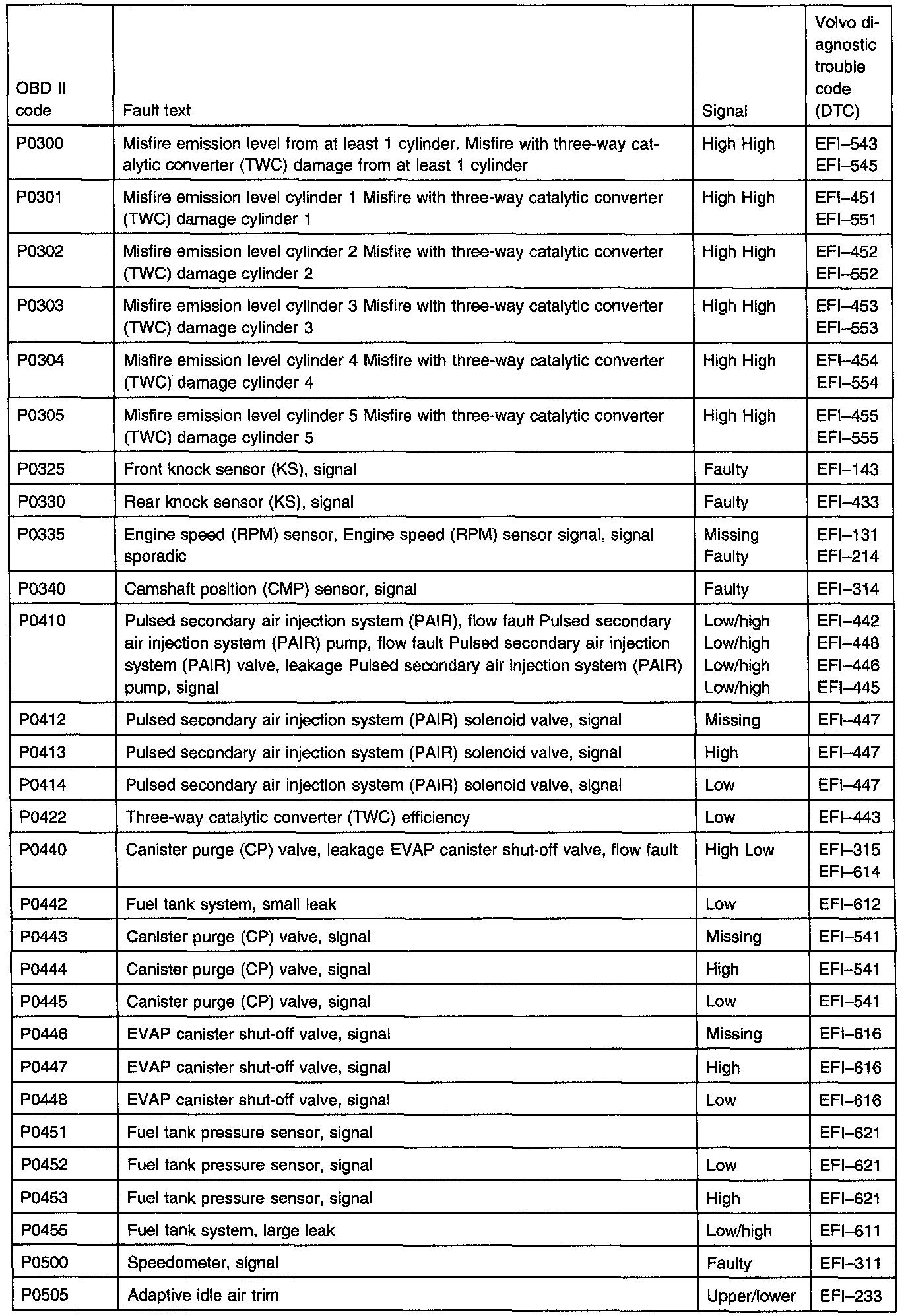 | OBD II code | Fault text | Signal | Volvo diagnostic trouble code (DTC) |
|---|---|---|---|
| P0300 | Misfire emission level from at least 1 cylinder. Misfire with three-way catalytic converter (TWC) damage from at least 1 cylinder | High High | EFI–543 EFI–545 |
| P0301 | Misfire emission level cylinder 1 Misfire with three-way catalytic converter (TWC) damage cylinder 1 | High High | EFI–451 EFI–551 |
| P0302 | Misfire emission level cylinder 2 Misfire with three-way catalytic converter (TWC) damage cylinder 2 | High High | EFI–452 EFI–552 |
| P0303 | Misfire emission level cylinder 3 Misfire with three-way catalytic converter (TWC) damage cylinder 3 | High High | EFI–453 EFI–553 |
| P0304 | Misfire emission level cylinder 4 Misfire with three-way catalytic converter (TWC) damage cylinder 4 | High High | EFI–454 EFI–554 |
| P0305 | Misfire emission level cylinder 5 Misfire with three-way catalytic converter (TWC) damage cylinder 5 | High High | EFI–455 EFI–555 |
| P0325 | Front knock sensor (KS), signal | Faulty | EFI–143 |
| P0330 | Rear knock sensor (KS), signal | Faulty | EFI–433 |
| P0335 | Engine speed (RPM) sensor, Engine speed (RPM) sensor signal, signal sporadic | Missing Faulty | EFI–131 EFI–214 |
| P0340 | Camshaft position (CMP) sensor, signal | Faulty | EFI–314 |
| P0410 | Pulsed secondary air injection system (PAIR), flow fault Pulsed secondary air injection system (PAIR) pump, flow fault Pulsed secondary air injection system (PAIR) valve, leakage Pulsed secondary air injection system (PAIR) pump, signal | Low/high Low/high Low/high Low/high | EFI–442 EFI–448 EFI–446 EFI–445 |
| P0412 | Pulsed secondary air injection system (PAIR) solenoid valve, signal | Missing | EFI–447 |
| P0413 | Pulsed secondary air injection system (PAIR) solenoid valve, signal | High | EFI–447 |
| P0414 | Pulsed secondary air injection system (PAIR) solenoid valve, signal | Low | EFI–447 |
| P0422 | Three-way catalytic converter (TWC) efficiency | Low | EFI–443 |
| P0440 | Canister purge (CP) valve, leakage EVAP canister shut-off valve, flow fault | High Low | EFI–315 EFI–614 |
| P0442 | Fuel tank system, small leak | Low | EFI–612 |
| P0443 | Canister purge (CP) valve, signal | Missing | EFI–541 |
| P0444 | Canister purge (CP) valve, signal | High | EFI–541 |
| P0445 | Canister purge (CP) valve, signal | Low | EFI–541 |
| P0446 | EVAP canister shut-off valve, signal | Missing | EFI–616 |
| P0447 | EVAP canister shut-off valve, signal | High | EFI–616 |
| P0448 | EVAP canister shut-off valve, signal | Low | EFI–616 |
| P0451 | Fuel tank pressure sensor, signal | | EFI–621 |
| P0452 | Fuel tank pressure sensor, signal | Low | EFI–621 |
| P0453 | Fuel tank pressure sensor, signal | High | EFI–621 |
| P0455 | Fuel tank system, large leak | Low/high | EFI–611 |
| P0500 | Speedometer, signal | Faulty | EFI–311 |
| P0505 | Adaptive idle air trim | Upper/lower | EFI–233 |